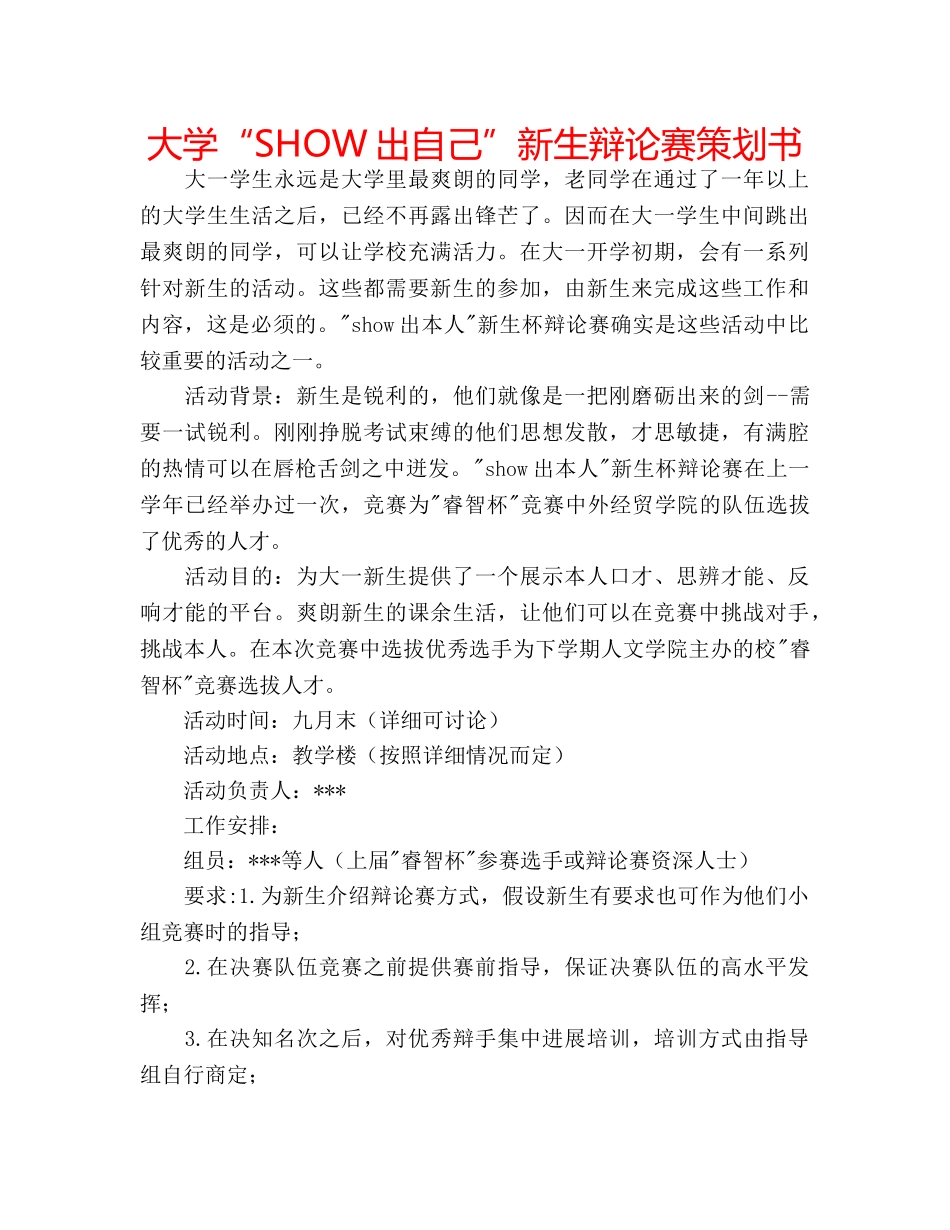 大学“SHOW出自己”新生辩论赛策划书

大一学生永远是大学里最爽朗的同学，老同学在通过了一年以上的大学生生活之后，已经不再露出锋芒了。因而在大一学生中间跳出最爽朗的同学，可以让学校充满活力。在大一开学初期，会有一系列针对新生的活动。这些都需要新生的参加，由新生来完成这些工作和内容，这是必须的。"show出本人"新生杯辩论赛确实是这些活动中比较重要的活动之一。

活动背景：新生是锐利的，他们就像是一把刚磨砺出来的剑--需要一试锐利。刚刚挣脱考试束缚的他们思想发散，才思敏捷，有满腔的热情可以在唇枪舌剑之中迸发。"show出本人"新生杯辩论赛在上一学年已经举办过一次，竞赛为"睿智杯"竞赛中外经贸学院的队伍选拔了优秀的人才。

活动目的：为大一新生提供了一个展示本人口才、思辨才能、反响才能的平台。爽朗新生的课余生活，让他们可以在竞赛中挑战对手，挑战本人。在本次竞赛中选拔优秀选手为下学期人文学院主办的校"睿智杯"竞赛选拔人才。

活动时间：九月末（详细可讨论）

活动地点：教学楼（按照详细情况而定）

活动负责人：***

工作安排：

组员：***等人（上届"睿智杯"参赛选手或辩论赛资深人士）

要求:1.为新生介绍辩论赛方式，假设新生有要求也可作为他们小组竞赛时的指导；

2.在决赛队伍竞赛之前提供赛前指导，保证决赛队伍的高水平发挥；

3.在决知名次之后，对优秀辩手集中进展培训，培训方式由指导组自行商定；